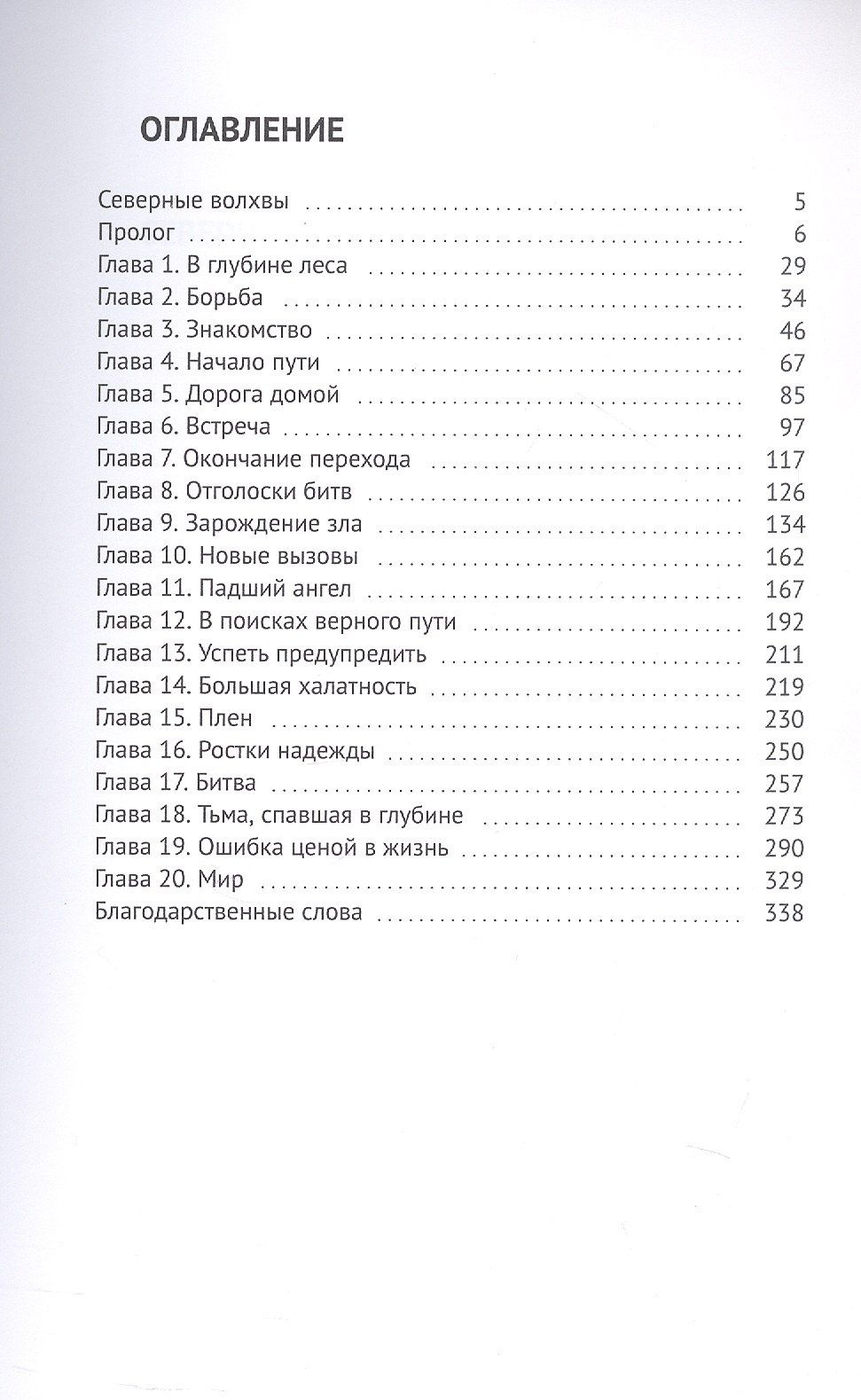 ОГЛАВЛЕНИЕ

Северные волхвы 5
Пролог 6
Глава 1. В глубине леса 29
Глава 2. Борьба 34
Глава 3. Знакомство 46
Глава 4. Начало пути 67
Глава 5. Дорога домой 85
Глава 6. Встреча 97
Глава 7. Окончание перехода 117
Глава 8. Отголоски битв 126
Глава 9. Зарождение зла 134
Глава 10. Новые вызовы 162
Глава 11. Падший ангел 167
Глава 12. В поисках верного пути 192
Глава 13. Успеть предупредить 211
Глава 14. Большая халатность 219
Глава 15. Плен 230
Глава 16. Ростки надежды 250
Глава 17. Битва 257
Глава 18. Тьма, спавшая в глубине 273
Глава 19. Ошибка ценой в жизнь 290
Глава 20. Мир 329
Благодарственные слова 338